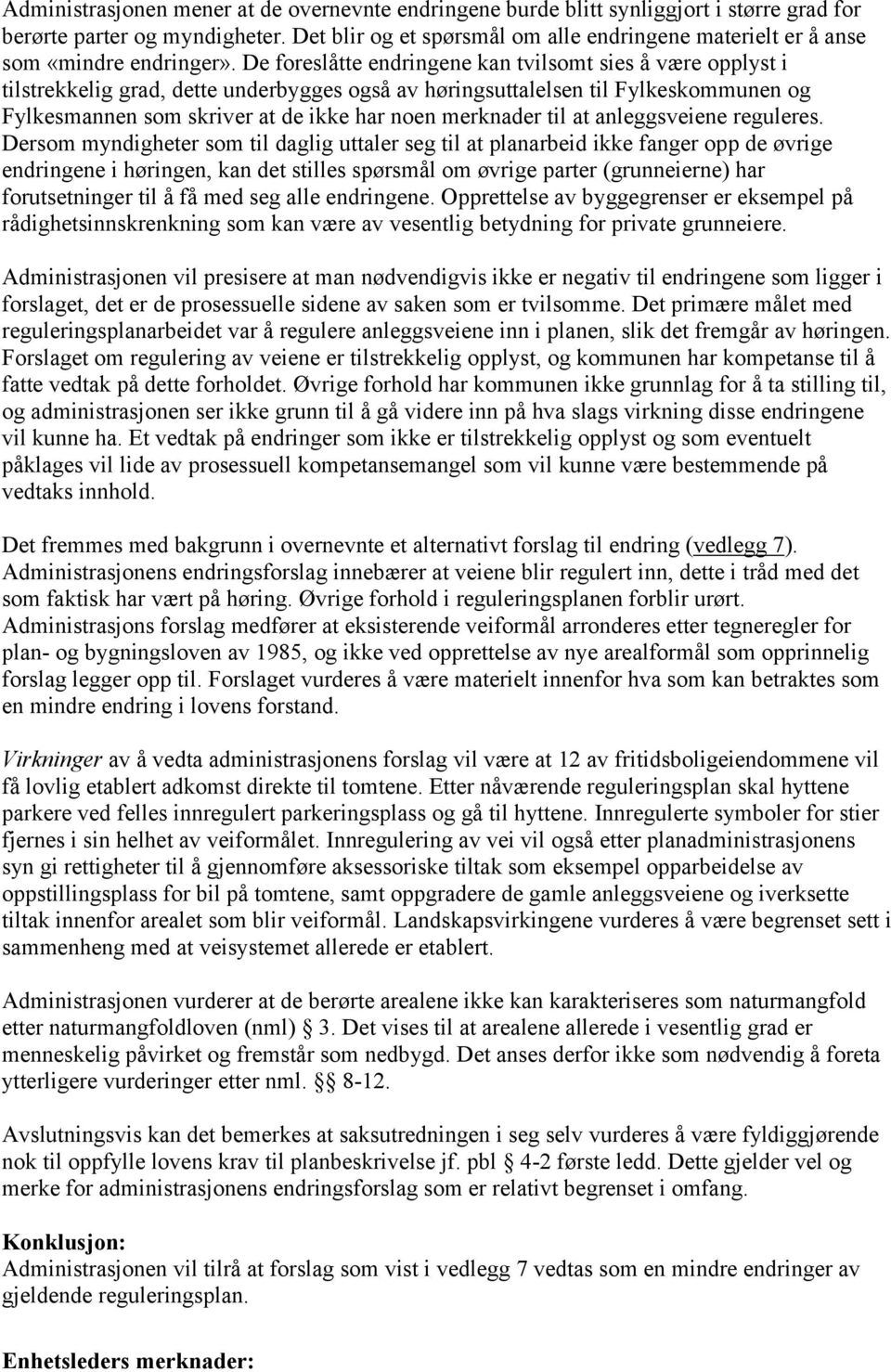 Administrasjonen mener at de overnevnte endringene burde blitt synliggjort i større grad for berørte parter og myndigheter. Det blir og et spørsmål om alle endringene materielt er å anse som «mindre endringer». De foreslåtte endringene kan tvilsomt sies å være opplyst i tilstrekkelig grad, dette underbygges også av høringsuttalelsen til Fylkeskommunen og Fylkesmannen som skriver at de ikke har noen merknader til at anleggsveiene reguleres. Dersom myndigheter som til daglig uttaler seg til at planarbeid ikke fanger opp de øvrige endringene i høringen, kan det stilles spørsmål om øvrige parter (grunneierne) har forutsetninger til å få med seg alle endringene. Opprettelse av byggegrenser er eksempel på rådighetsinnskrenkning som kan være av vesentlig betydning for private grunneiere.

Administrasjonen vil presisere at man nødvendigvis ikke er negativ til endringene som ligger i forslaget, det er de prosessuelle sidene av saken som er tvilsomme. Det primære målet med reguleringsplanarbeidet var å regulere anleggsveiene inn i planen, slik det fremgår av høringen. Forslaget om regulering av veiene er tilstrekkelig opplyst, og kommunen har kompetanse til å fatte vedtak på dette forholdet. Øvrige forhold har kommunen ikke grunnlag for å ta stilling til, og administrasjonen ser ikke grunn til å gå videre inn på hva slags virkning disse endringene vil kunne ha. Et vedtak på endringer som ikke er tilstrekkelig opplyst og som eventuelt påklages vil lide av prosessuell kompetansemangel som vil kunne være bestemmende på vedtaks innhold.

Det fremmes med bakgrunn i overnevnte et alternativt forslag til endring (vedlegg 7). Administrasjonens endringsforslag innebærer at veiene blir regulert inn, dette i tråd med det som faktisk har vært på høring. Øvrige forhold i reguleringsplanen forblir urørt. Administrasjons forslag medfører at eksisterende veiformål arronderes etter tegneregler for plan- og bygningsloven av 1985, og ikke ved opprettelse av nye arealformål som opprinnelig forslag legger opp til. Forslaget vurderes å være materielt innenfor hva som kan betraktes som en mindre endring i lovens forstand.

Virkninger av å vedta administrasjonens forslag vil være at 12 av fritidsboligeiendommene vil få lovlig etablert adkomst direkte til tomtene. Etter nåværende reguleringsplan skal hyttene parkere ved felles innregulert parkeringsplass og gå til hyttene. Innregulerte symboler for stier fjernes i sin helhet av veiformålet. Innregulering av vei vil også etter planadministrasjonens syn gi rettigheter til å gjennomføre aksessoriske tiltak som eksempel opparbeidelse av oppstillingsplass for bil på tomtene, samt oppgradere de gamle anleggsveiene og iverksette tiltak innenfor arealet som blir veiformål. Landskapsvirkingene vurderes å være begrenset sett i sammenheng med at veisystemet allerede er etablert.

Administrasjonen vurderer at de berørte arealene ikke kan karakteriseres som naturmangfold etter naturmangfoldloven (nml) § 3. Det vises til at arealene allerede i vesentlig grad er menneskelig påvirket og fremstår som nedbygd. Det anses derfor ikke som nødvendig å foreta ytterligere vurderinger etter nml. §§ 8-12.

Avslutningsvis kan det bemerkes at saksutredningen i seg selv vurderes å være fyldiggjørende nok til oppfylle lovens krav til planbeskrivelse jf. pbl § 4-2 første ledd. Dette gjelder vel og merke for administrasjonens endringsforslag som er relativt begrenset i omfang.

Konklusjon:
Administrasjonen vil tilrå at forslag som vist i vedlegg 7 vedtas som en mindre endringer av gjeldende reguleringsplan.

Enhetsleders merknader: